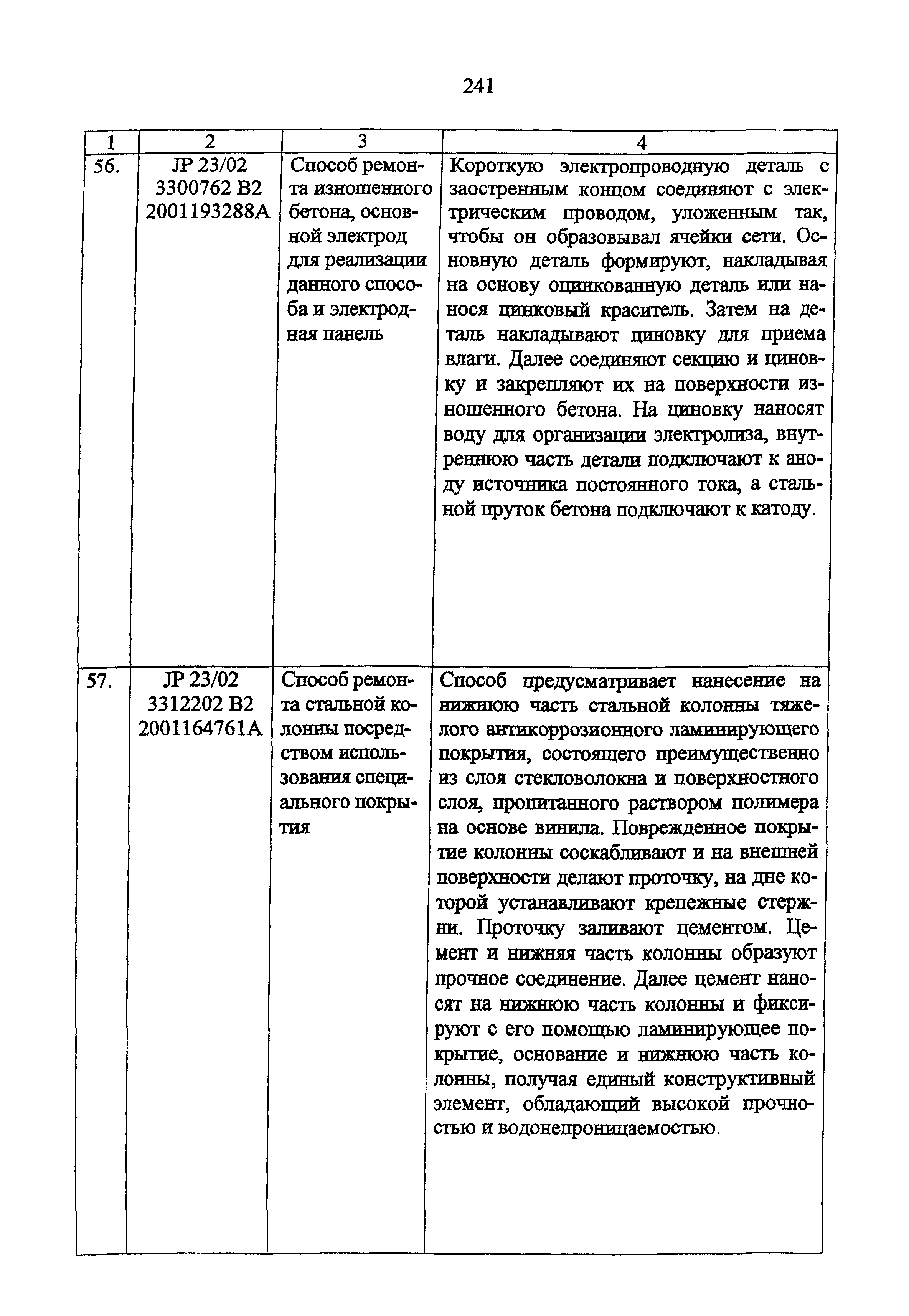 241

| 1 | 2 | 3 | 4 |
|---|---|---|---|
| 56. | JP 23/02 3300762 B2 2001193288A | Способ ремонта изношенного бетона, основной электрод для реализации данного способа и электродная панель | Короткую электропроводную деталь с заостренным концом соединяют с электрическим проводом, уложенным так, чтобы он образовывал ячейки сети. Основную деталь формируют, накладывая на основу оцинкованную деталь или нанося цинковый краситель. Затем на деталь накладывают циновку для приема влаги. Далее соединяют секцию и циновку и закрепляют их на поверхности изношенного бетона. На циновку наносят воду для организации электролиза, внутреннюю часть детали подключают к аноду источника постоянного тока, а стальной пруток бетона подключают к катоду. |
| 57. | JP 23/02 3312202 B2 2001164761A | Способ ремонта стальной колонны посредством использования специального покрытия | Способ предусматривает нанесение на нижнюю часть стальной колонны тяжелого антикоррозионного ламинирующего покрытия, состоящего преимущественно из слоя стекловолокна и поверхностного слоя, пропитанного раствором полимера на основе винила. Поврежденное покрытие колонны соскабливают и на внешней поверхности делают проточку, на дне которой устанавливают крепежные стержни. Проточку заливают цементом. Цемент и нижняя часть колонны образуют прочное соединение. Далее цемент наносят на нижнюю часть колонны и фиксируют с его помощью ламинирующее покрытие, основание и нижнюю часть колонны, получая единый конструктивный элемент, обладающий высокой прочностью и водонепроницаемостью. |